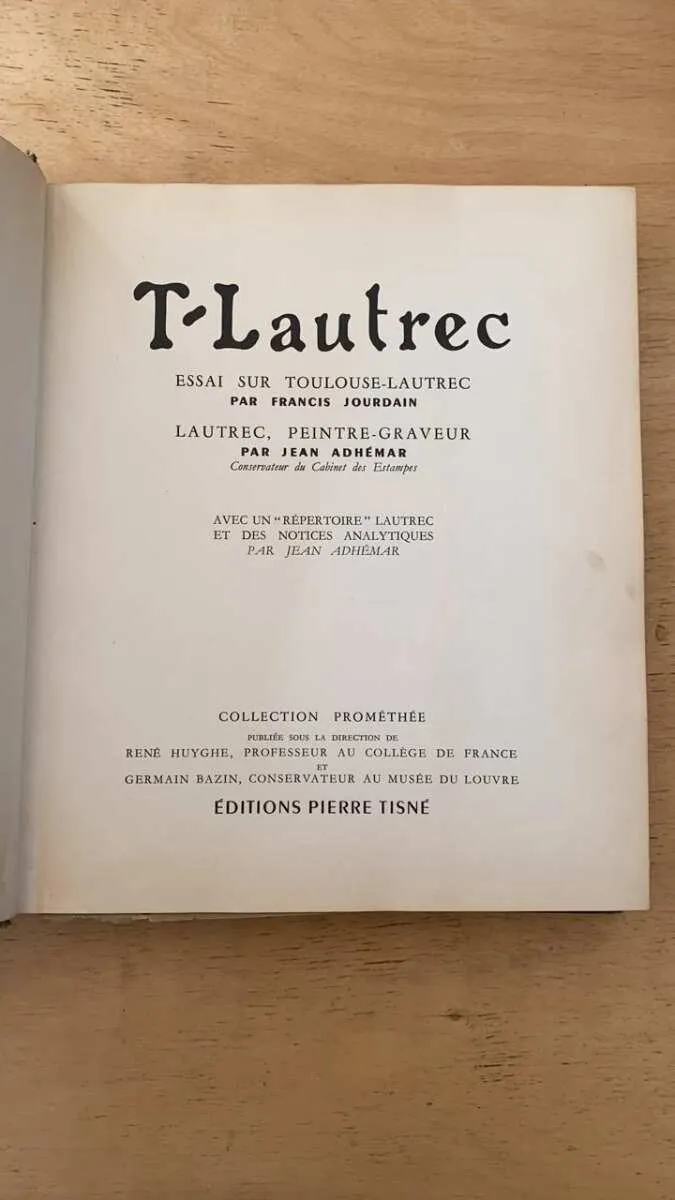 T-Lautrec

ESSAI SUR TOULOUSE-LAUTREC
PAR FRANCIS JOURDAIN

LAUTREC, PEINTRE-GRAVEUR
PAR JEAN ADHÉMAR
Conservateur du Cabinet des Estampes

AVEC UN "RÉPERTOIRE" LAUTREC
ET DES NOTICES ANALYTIQUES
PAR JEAN ADHÉMAR

COLLECTION PROMÉTHÉE
PUBLIÉE SOUS LA DIRECTION DE
RENÉ HUYGHE, PROFESSEUR AU COLLÈGE DE FRANCE
ET
GERMAIN BAZIN, CONSERVATEUR AU MUSÉE DU LOUVRE
ÉDITIONS PIERRE TISNÉ